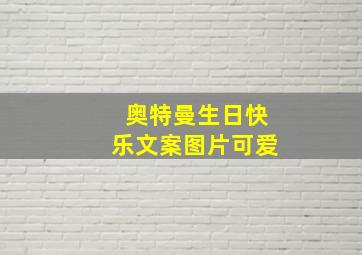 奥特曼生日快乐文案图片可爱